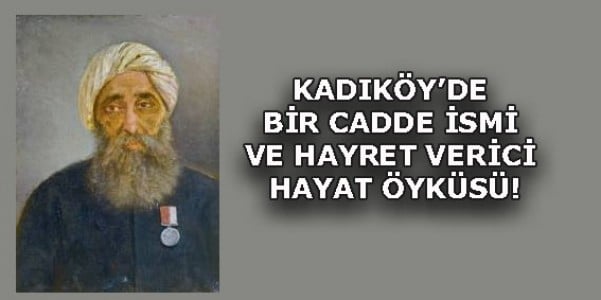 KADIKÖY'DE
BİR CADDE İSMİ
VE HAYRET VERİCİ
HAYAT ÖYKÜSÜ!